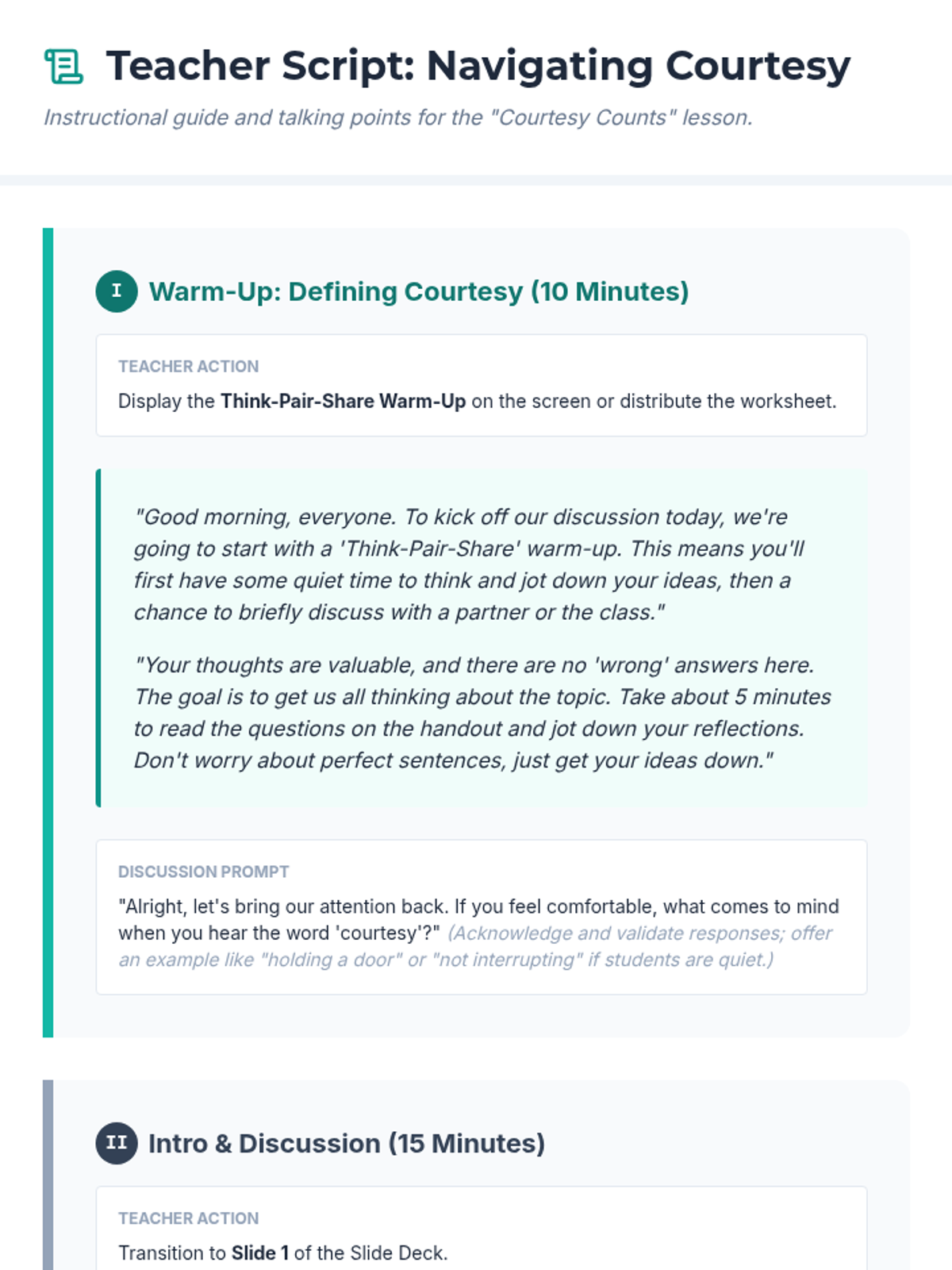 Teacher Script: Navigating Courtesy

Instructional guide and talking points for the "Courtesy Counts" lesson.

I Warm-Up: Defining Courtesy (10 Minutes)

TEACHER ACTION

Display the Think-Pair-Share Warm-Up on the screen or distribute the worksheet.

"Good morning, everyone. To kick off our discussion today, we're going to start with a 'Think-Pair-Share' warm-up. This means you'll first have some quiet time to think and jot down your ideas, then a chance to briefly discuss with a partner or the class."

"Your thoughts are valuable, and there are no 'wrong' answers here. The goal is to get us all thinking about the topic. Take about 5 minutes to read the questions on the handout and jot down your reflections. Don't worry about perfect sentences, just get your ideas down."

DISCUSSION PROMPT

"Alright, let's bring our attention back. If you feel comfortable, what comes to mind when you hear the word 'courtesy'?" (Acknowledge and validate responses; offer an example like "holding a door" or "not interrupting" if students are quiet.)

II Intro & Discussion (15 Minutes)

TEACHER ACTION

Transition to Slide 1 of the Slide Deck.